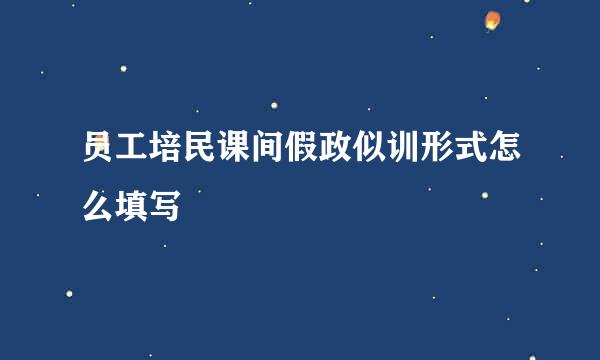 员工培民课间假政似训形式怎么填写